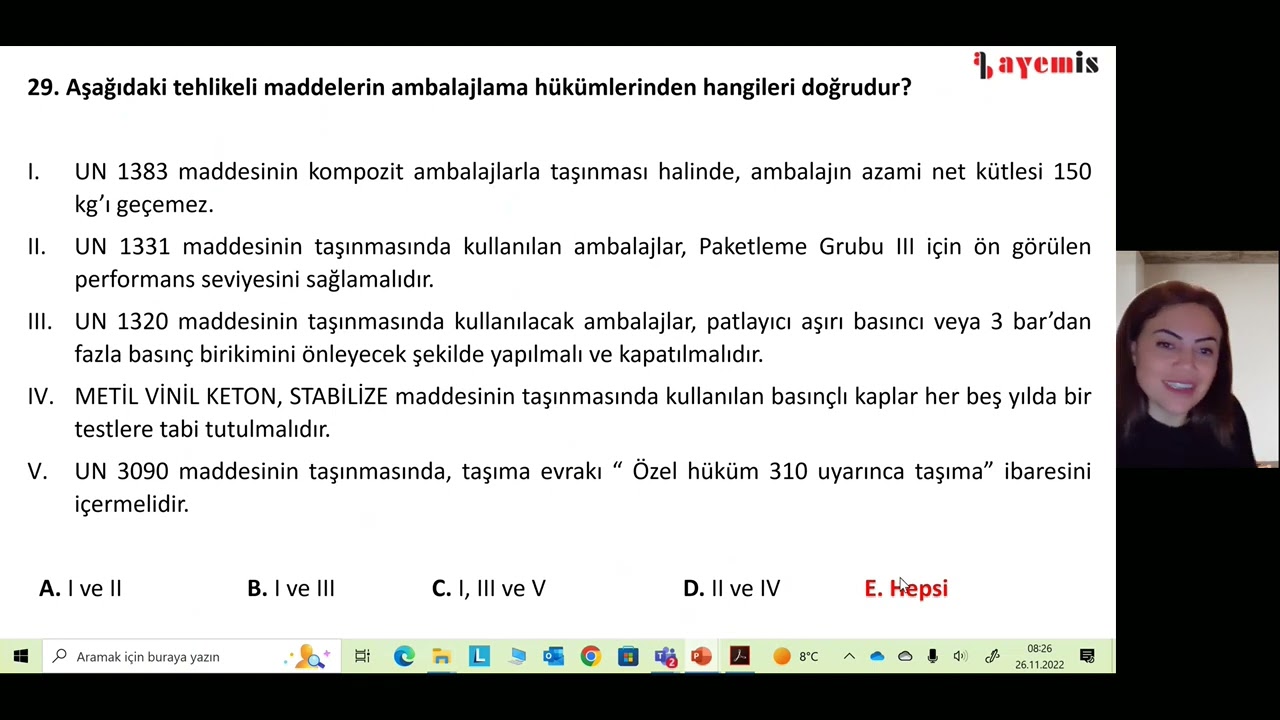 ayemis

29. Aşağıdaki tehlikeli maddelerin ambalajlama hükümlerinden hangileri doğrudur?

I. UN 1383 maddesinin kompozit ambalajlarla taşınması halinde, ambalajın azami net kütlesi 150 kg'ı geçemez.

II. UN 1331 maddesinin taşınmasında kullanılan ambalajlar, Paketleme Grubu III için ön görülen performans seviyesini sağlamalıdır.

III. UN 1320 maddesinin taşınmasında kullanılacak ambalajlar, patlayıcı aşırı basıncı veya 3 bar'dan fazla basınç birikimini önleyecek şekilde yapılmalı ve kapatılmalıdır.

IV. METİL VİNİL KETON, STABİLİZE maddesinin taşınmasında kullanılan basınçlı kaplar her beş yılda bir testlere tabi tutulmalıdır.

V. UN 3090 maddesinin taşınmasında, taşıma evrakı " Özel hüküm 310 uyarınca taşıma" ibaresini içermelidir.

A. I ve II
B. I ve III
C. I, III ve V
D. II ve IV
E. Hepsi

Aramak için buraya yazın
8°C
08:26
26.11.2022